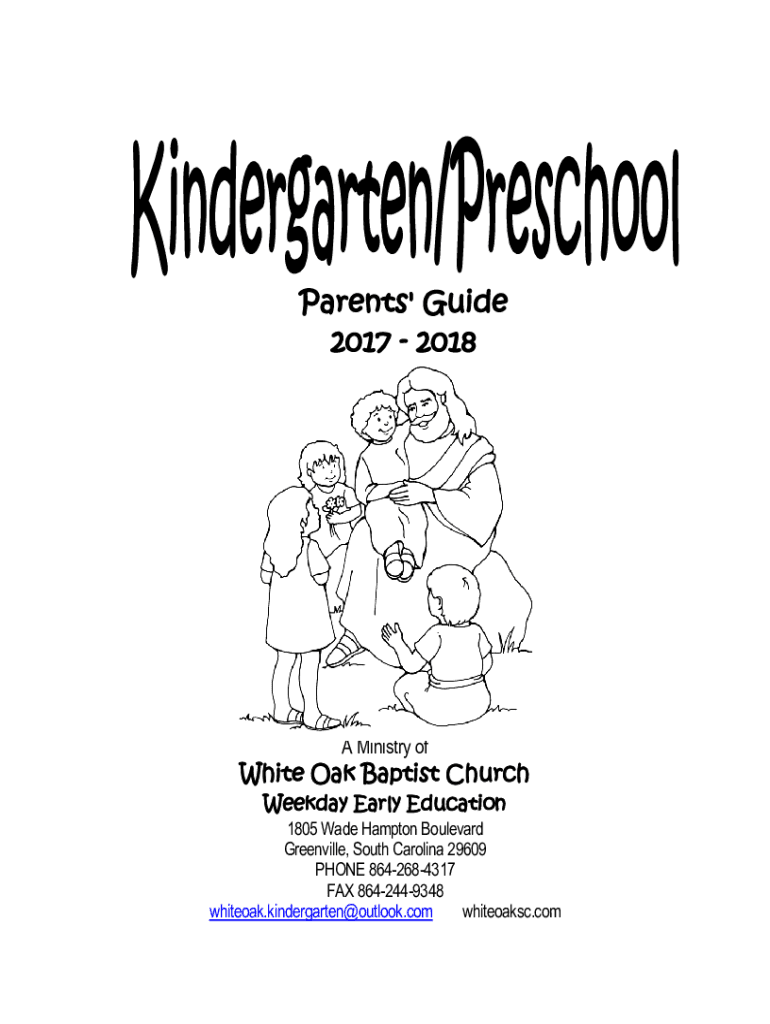 Kindergarten/Preschool

Parents' Guide
2017 - 2018

A Ministry of

White Oak Baptist Church
Weekday Early Education

1805 Wade Hampton Boulevard
Greenville, South Carolina 29609
PHONE 864-268-4317
FAX 864-244-9348
whiteoak.kindergarten@outlook.com whiteoaksc.com